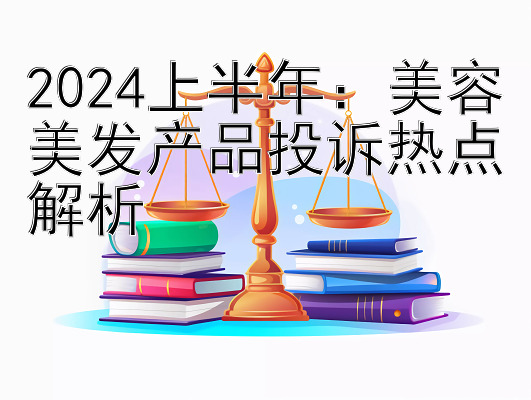 2024上半年：美容美发产品投诉热点解析